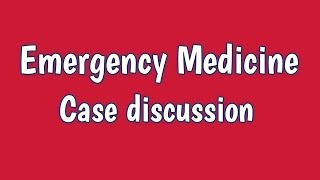 Emergency Medicine
Case discussion